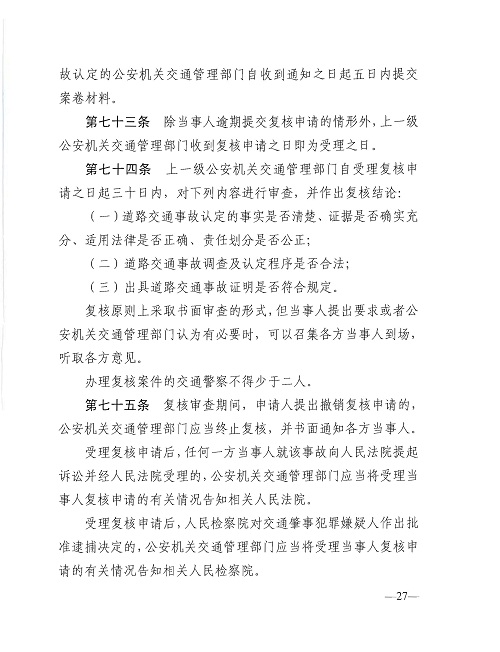 故认定的公安机关交通管理部门自收到通知之日起五日内提交案卷材料。

第七十三条　除当事人逾期提交复核申请的情形外，上一级公安机关交通管理部门收到复核申请之日即为受理之日。

第七十四条　上一级公安机关交通管理部门自受理复核申请之日起三十日内，对下列内容进行审查，并作出复核结论：

（一）道路交通事故认定的事实是否清楚、证据是否确实充分、适用法律是否正确、责任划分是否公正；

（二）道路交通事故调查及认定程序是否合法；

（三）出具道路交通事故证明是否符合规定。

复核原则上采取书面审查的形式，但当事人提出要求或者公安机关交通管理部门认为有必要时，可以召集各方当事人到场，听取各方意见。

办理复核案件的交通警察不得少于二人。

第七十五条　复核审查期间，申请人提出撤销复核申请的，公安机关交通管理部门应当终止复核，并书面通知各方当事人。

受理复核申请后，任何一方当事人就该事故向人民法院提起诉讼并经人民法院受理的，公安机关交通管理部门应当将受理当事人复核申请的有关情况告知相关人民法院。

受理复核申请后，人民检察院对交通肇事犯罪嫌疑人作出批准逮捕决定的，公安机关交通管理部门应当将受理当事人复核申请的有关情况告知相关人民检察院。

—27—